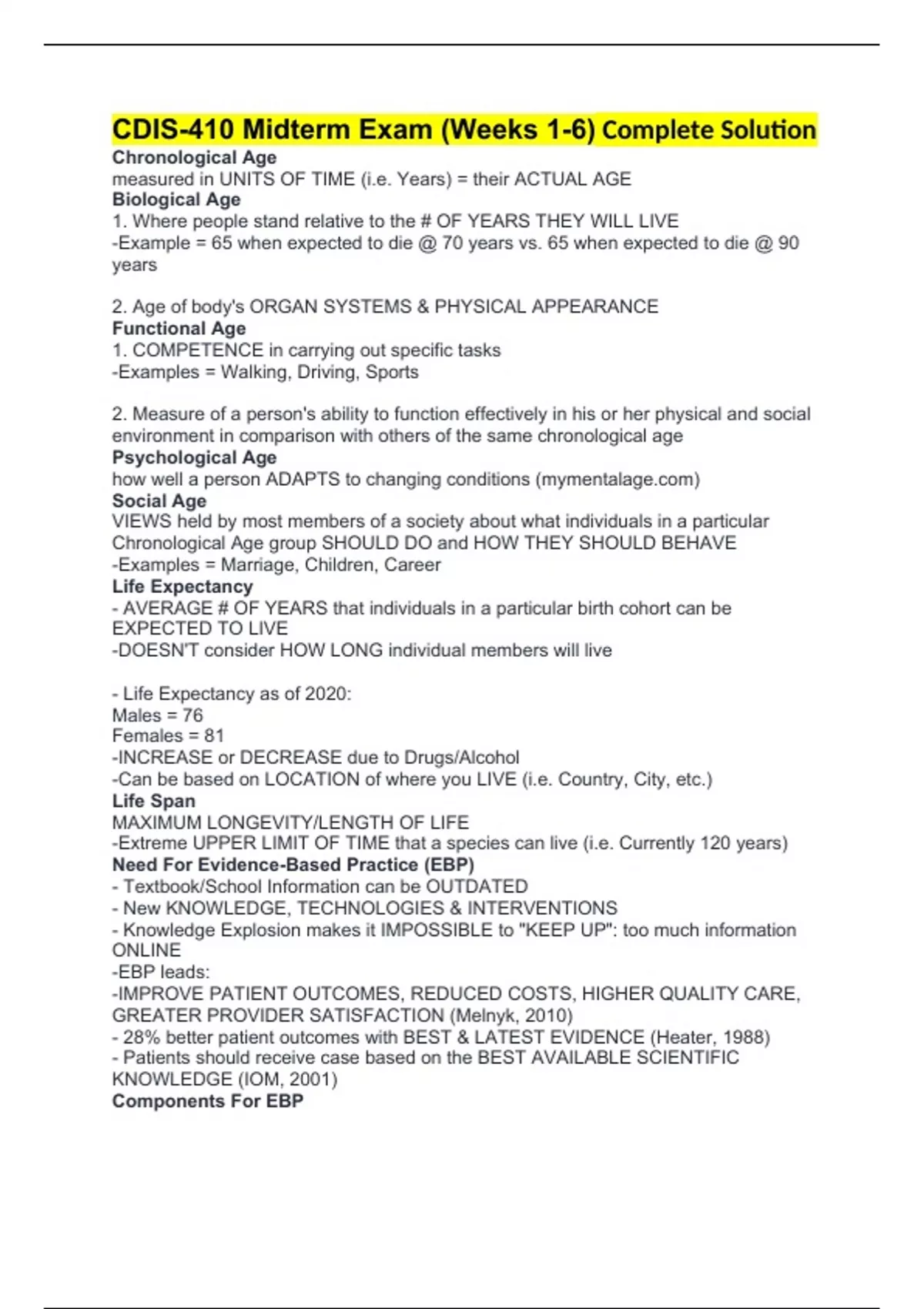 CDIS-410 Midterm Exam (Weeks 1-6) Complete Solution

Chronological Age
measured in UNITS OF TIME (i.e. Years) = their ACTUAL AGE

Biological Age
1. Where people stand relative to the # OF YEARS THEY WILL LIVE
-Example = 65 when expected to die @ 70 years vs. 65 when expected to die @ 90 years

2. Age of body's ORGAN SYSTEMS & PHYSICAL APPEARANCE

Functional Age
1. COMPETENCE in carrying out specific tasks
-Examples = Walking, Driving, Sports

2. Measure of a person's ability to function effectively in his or her physical and social environment in comparison with others of the same chronological age

Psychological Age
how well a person ADAPTS to changing conditions (mymentalage.com)

Social Age
VIEWS held by most members of a society about what individuals in a particular Chronological Age group SHOULD DO and HOW THEY SHOULD BEHAVE
-Examples = Marriage, Children, Career

Life Expectancy
- AVERAGE # OF YEARS that individuals in a particular birth cohort can be EXPECTED TO LIVE
-DOESN'T consider HOW LONG individual members will live

- Life Expectancy as of 2020:
Males = 76
Females = 81
-INCREASE or DECREASE due to Drugs/Alcohol
-Can be based on LOCATION of where you LIVE (i.e. Country, City, etc.)

Life Span
MAXIMUM LONGEVITY/LENGTH OF LIFE
-Extreme UPPER LIMIT OF TIME that a species can live (i.e. Currently 120 years)

Need For Evidence-Based Practice (EBP)
- Textbook/School Information can be OUTDATED
- New KNOWLEDGE, TECHNOLOGIES & INTERVENTIONS
- Knowledge Explosion makes it IMPOSSIBLE to "KEEP UP": too much information ONLINE
-EBP leads:
-IMPROVE PATIENT OUTCOMES, REDUCED COSTS, HIGHER QUALITY CARE, GREATER PROVIDER SATISFACTION (Melnyk, 2010)
- 28% better patient outcomes with BEST & LATEST EVIDENCE (Heater, 1988)
- Patients should receive case based on the BEST AVAILABLE SCIENTIFIC KNOWLEDGE (IOM, 2001)

Components For EBP